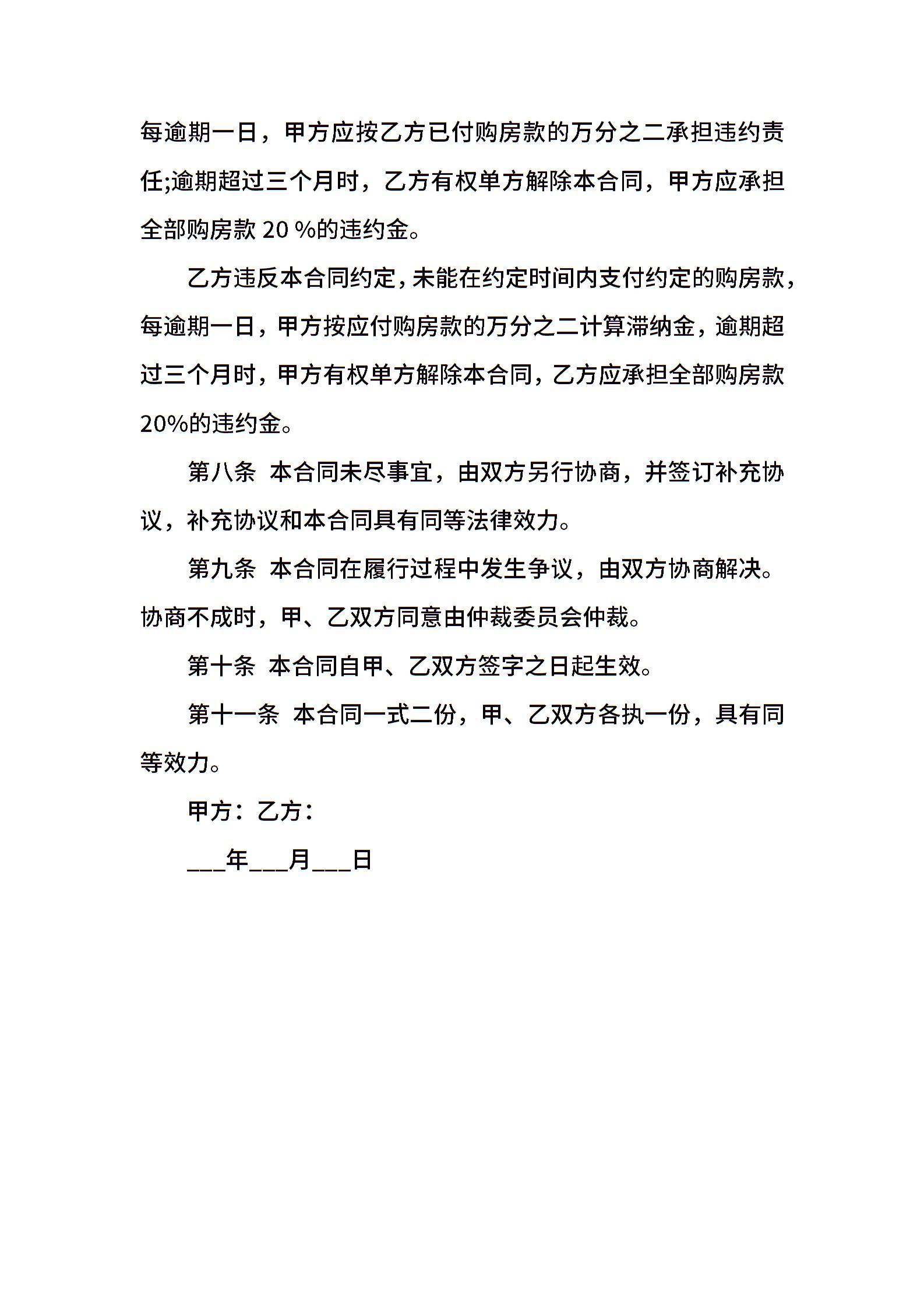 每逾期一日，甲方应按乙方已付购房款的万分之二承担违约责任;逾期超过三个月时，乙方有权单方解除本合同，甲方应承担全部购房款 20 %的违约金。

乙方违反本合同约定，未能在约定时间内支付约定的购房款，每逾期一日，甲方按应付购房款的万分之二计算滞纳金，逾期超过三个月时，甲方有权单方解除本合同，乙方应承担全部购房款20%的违约金。

第八条 本合同未尽事宜，由双方另行协商，并签订补充协议，补充协议和本合同具有同等法律效力。

第九条 本合同在履行过程中发生争议，由双方协商解决。协商不成时，甲、乙双方同意由仲裁委员会仲裁。

第十条 本合同自甲、乙双方签字之日起生效。

第十一条 本合同一式二份，甲、乙双方各执一份，具有同等效力。

甲方：乙方：

___年___月___日